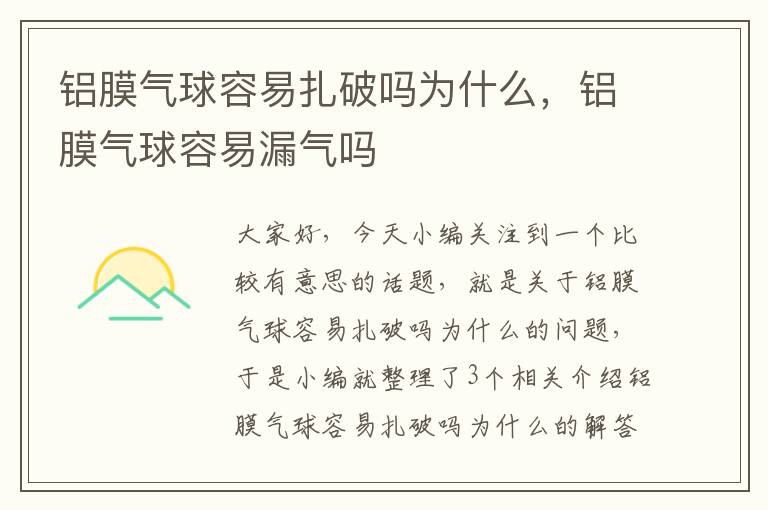 铝膜气球容易扎破吗为什么，铝膜气球容易漏气吗

大家好，今天小编关注到一个比较有意思的话题，就是关于铝膜气球容易扎破吗为什么的问题，于是小编就整理了3个相关介绍铝膜气球容易扎破吗为什么的解答